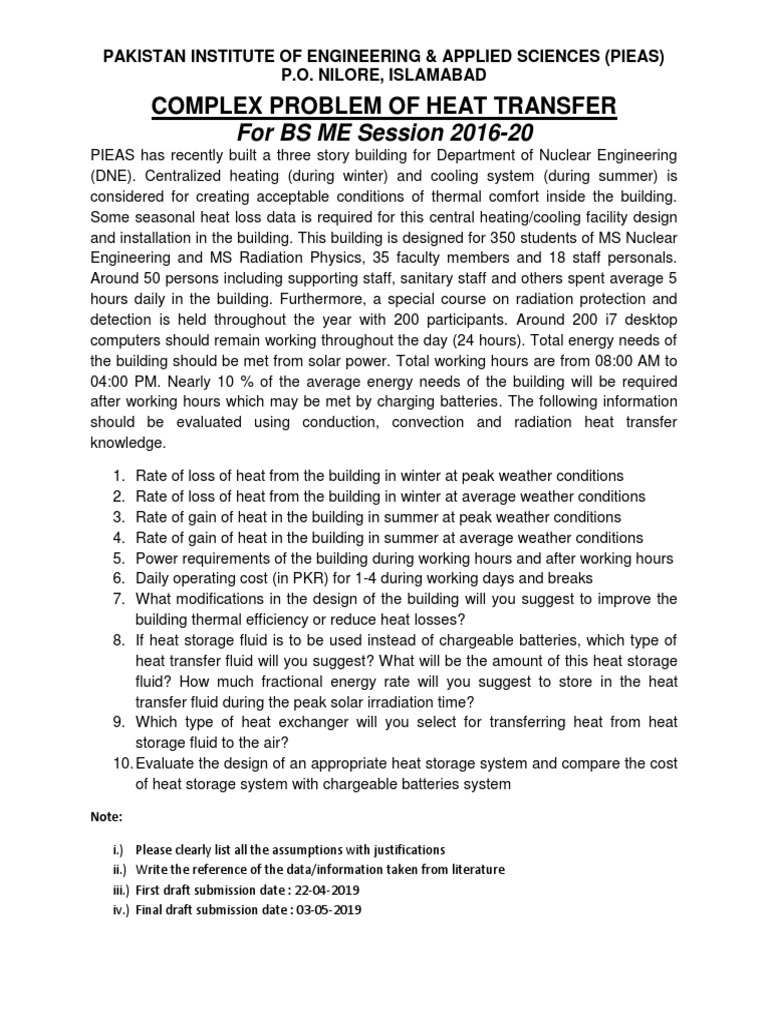 PAKISTAN INSTITUTE OF ENGINEERING & APPLIED SCIENCES (PIEAS)
P.O. NILORE, ISLAMABAD

COMPLEX PROBLEM OF HEAT TRANSFER
For BS ME Session 2016-20

PIEAS has recently built a three story building for Department of Nuclear Engineering (DNE). Centralized heating (during winter) and cooling system (during summer) is considered for creating acceptable conditions of thermal comfort inside the building. Some seasonal heat loss data is required for this central heating/cooling facility design and installation in the building. This building is designed for 350 students of MS Nuclear Engineering and MS Radiation Physics, 35 faculty members and 18 staff personals. Around 50 persons including supporting staff, sanitary staff and others spent average 5 hours daily in the building. Furthermore, a special course on radiation protection and detection is held throughout the year with 200 participants. Around 200 i7 desktop computers should remain working throughout the day (24 hours). Total energy needs of the building should be met from solar power. Total working hours are from 08:00 AM to 04:00 PM. Nearly 10 % of the average energy needs of the building will be required after working hours which may be met by charging batteries. The following information should be evaluated using conduction, convection and radiation heat transfer knowledge.

1. Rate of loss of heat from the building in winter at peak weather conditions
2. Rate of loss of heat from the building in winter at average weather conditions
3. Rate of gain of heat in the building in summer at peak weather conditions
4. Rate of gain of heat in the building in summer at average weather conditions
5. Power requirements of the building during working hours and after working hours
6. Daily operating cost (in PKR) for 1-4 during working days and breaks
7. What modifications in the design of the building will you suggest to improve the building thermal efficiency or reduce heat losses?
8. If heat storage fluid is to be used instead of chargeable batteries, which type of heat transfer fluid will you suggest? What will be the amount of this heat storage fluid? How much fractional energy rate will you suggest to store in the heat transfer fluid during the peak solar irradiation time?
9. Which type of heat exchanger will you select for transferring heat from heat storage fluid to the air?
10. Evaluate the design of an appropriate heat storage system and compare the cost of heat storage system with chargeable batteries system

Note:

i.) Please clearly list all the assumptions with justifications
ii.) Write the reference of the data/information taken from literature
iii.) First draft submission date : 22-04-2019
iv.) Final draft submission date : 03-05-2019